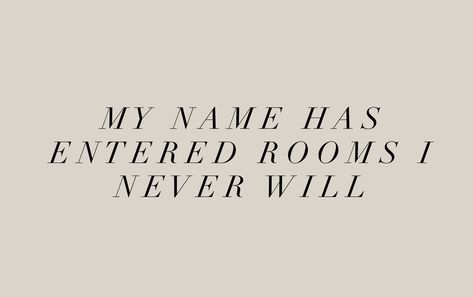 MY NAME HAS ENTERED ROOMS I NEVER WILL